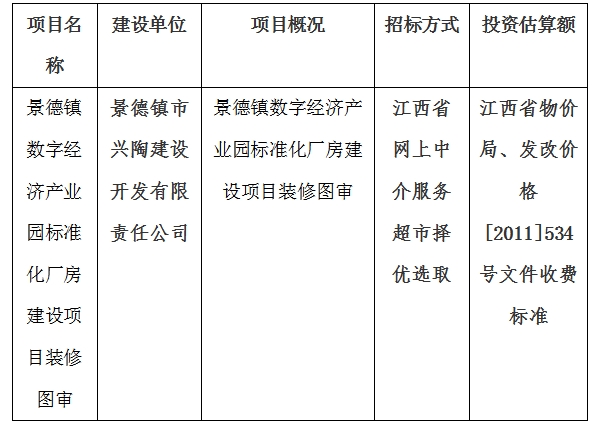 | 项目名称 | 建设单位 | 项目概况 | 招标方式 | 投资估算额 |
|---|---|---|---|---|
| 景德镇数字经济产业园标准化厂房建设项目装修图审 | 景德镇市兴陶建设开发有限责任公司 | 景德镇数字经济产业园标准化厂房建设项目装修图审 | 江西省网上中介服务超市择优选取 | 江西省物价局、发改价格[2011]534号文件收费标准 |